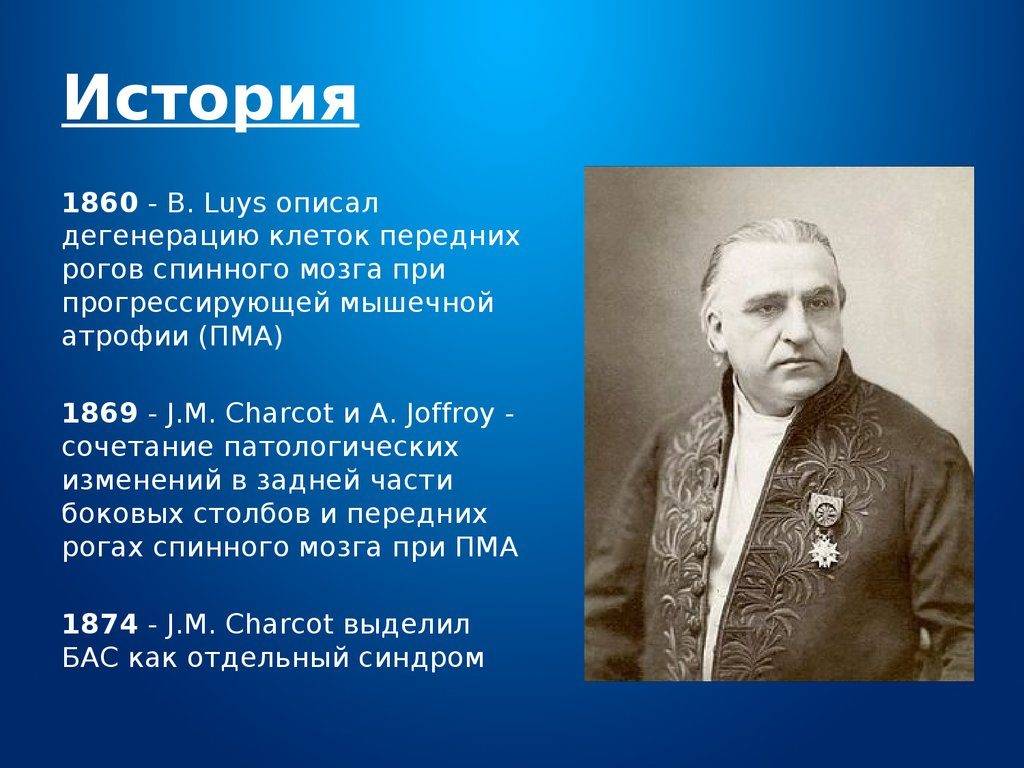 История

1860 - B. Luys описал дегенерацию клеток передних рогов спинного мозга при прогрессирующей мышечной атрофии (ПМА)

1869 - J.M. Charcot и A. Joffroy - сочетание патологических изменений в задней части боковых столбов и передних рогах спинного мозга при ПМА

1874 - J.M. Charcot выделил БАС как отдельный синдром